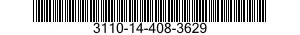 3110-14-408-3629